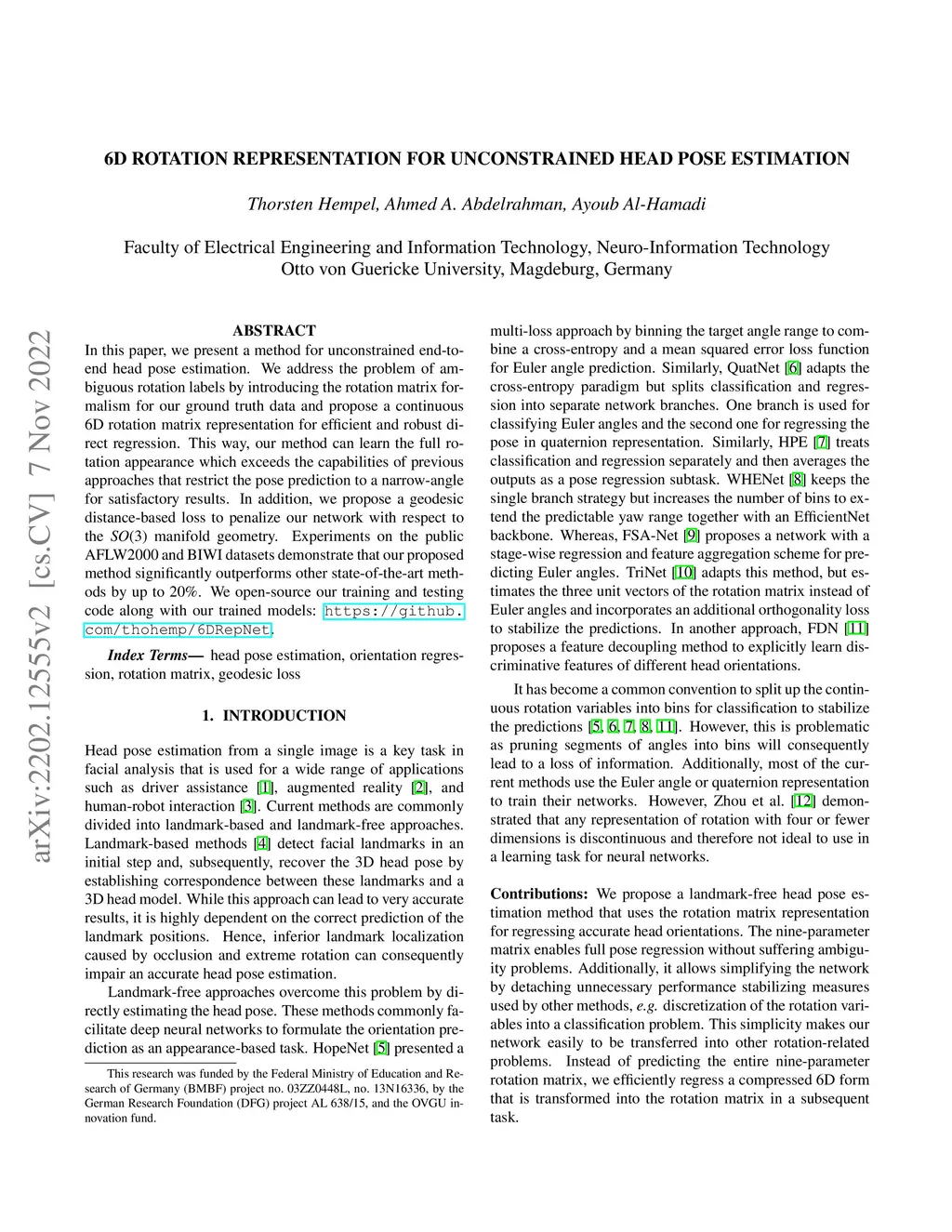 arXiv:2202.12555v2 [cs.CV] 7 Nov 2022

6D ROTATION REPRESENTATION FOR UNCONSTRAINED HEAD POSE ESTIMATION

Thorsten Hempel, Ahmed A. Abdelrahman, Ayoub Al-Hamadi

Faculty of Electrical Engineering and Information Technology, Neuro-Information Technology
Otto von Guericke University, Magdeburg, Germany

ABSTRACT

In this paper, we present a method for unconstrained end-to-end head pose estimation. We address the problem of ambiguous rotation labels by introducing the rotation matrix formalism for our ground truth data and propose a continuous 6D rotation matrix representation for efficient and robust direct regression. This way, our method can learn the full rotation appearance which exceeds the capabilities of previous approaches that restrict the pose prediction to a narrow-angle for satisfactory results. In addition, we propose a geodesic distance-based loss to penalize our network with respect to the $SO(3)$ manifold geometry. Experiments on the public AFLW2000 and BIWI datasets demonstrate that our proposed method significantly outperforms other state-of-the-art methods by up to 20%. We open-source our training and testing code along with our trained models: https://github.com/thohemp/6DRepNet.

Index Terms— head pose estimation, orientation regression, rotation matrix, geodesic loss

1. INTRODUCTION

Head pose estimation from a single image is a key task in facial analysis that is used for a wide range of applications such as driver assistance [1], augmented reality [2], and human-robot interaction [3]. Current methods are commonly divided into landmark-based and landmark-free approaches. Landmark-based methods [4] detect facial landmarks in an initial step and, subsequently, recover the 3D head pose by establishing correspondence between these landmarks and a 3D head model. While this approach can lead to very accurate results, it is highly dependent on the correct prediction of the landmark positions. Hence, inferior landmark localization caused by occlusion and extreme rotation can consequently impair an accurate head pose estimation.

Landmark-free approaches overcome this problem by directly estimating the head pose. These methods commonly facilitate deep neural networks to formulate the orientation prediction as an appearance-based task. HopeNet [5] presented a

This research was funded by the Federal Ministry of Education and Research of Germany (BMBF) project no. 03ZZ0448L, no. 13N16336, by the German Research Foundation (DFG) project AL 638/15, and the OVGU innovation fund.

multi-loss approach by binning the target angle range to combine a cross-entropy and a mean squared error loss function for Euler angle prediction. Similarly, QuatNet [6] adapts the cross-entropy paradigm but splits classification and regression into separate network branches. One branch is used for classifying Euler angles and the second one for regressing the pose in quaternion representation. Similarly, HPE [7] treats classification and regression separately and then averages the outputs as a pose regression subtask. WHENet [8] keeps the single branch strategy but increases the number of bins to extend the predictable yaw range together with an EfficientNet backbone. Whereas, FSA-Net [9] proposes a network with a stage-wise regression and feature aggregation scheme for predicting Euler angles. TriNet [10] adapts this method, but estimates the three unit vectors of the rotation matrix instead of Euler angles and incorporates an additional orthogonality loss to stabilize the predictions. In another approach, FDN [11] proposes a feature decoupling method to explicitly learn discriminative features of different head orientations.

It has become a common convention to split up the continuous rotation variables into bins for classification to stabilize the predictions [5, 6, 7, 8, 11]. However, this is problematic as pruning segments of angles into bins will consequently lead to a loss of information. Additionally, most of the current methods use the Euler angle or quaternion representation to train their networks. However, Zhou et al. [12] demonstrated that any representation of rotation with four or fewer dimensions is discontinuous and therefore not ideal to use in a learning task for neural networks.

Contributions: We propose a landmark-free head pose estimation method that uses the rotation matrix representation for regressing accurate head orientations. The nine-parameter matrix enables full pose regression without suffering ambiguity problems. Additionally, it allows simplifying the network by detaching unnecessary performance stabilizing measures used by other methods, e.g. discretization of the rotation variables into a classification problem. This simplicity makes our network easily to be transferred into other rotation-related problems. Instead of predicting the entire nine-parameter rotation matrix, we efficiently regress a compressed 6D form that is transformed into the rotation matrix in a subsequent task.